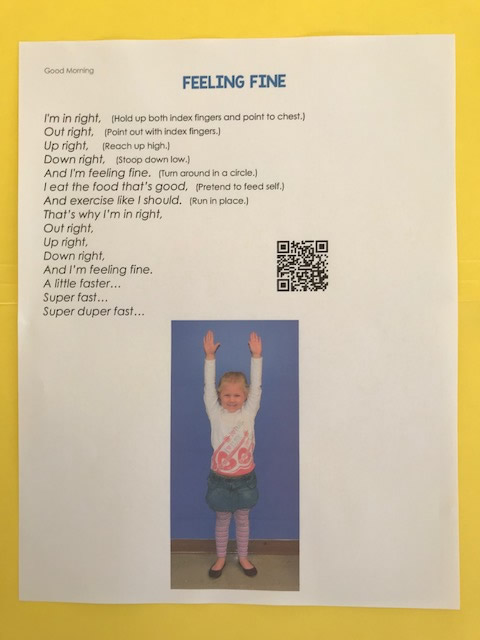 Good Morning

FEELING FINE

I'm in right, (Hold up both index fingers and point to chest.)
Out right, (Point out with index fingers.)
Up right, (Reach up high.)
Down right, (Stoop down low.)
And I'm feeling fine. (Turn around in a circle.)
I eat the food that's good, (Pretend to feed self.)
And exercise like I should. (Run in place.)
That's why I'm in right,
Out right,
Up right,
Down right,
And I'm feeling fine.
A little faster…
Super fast…
Super duper fast…